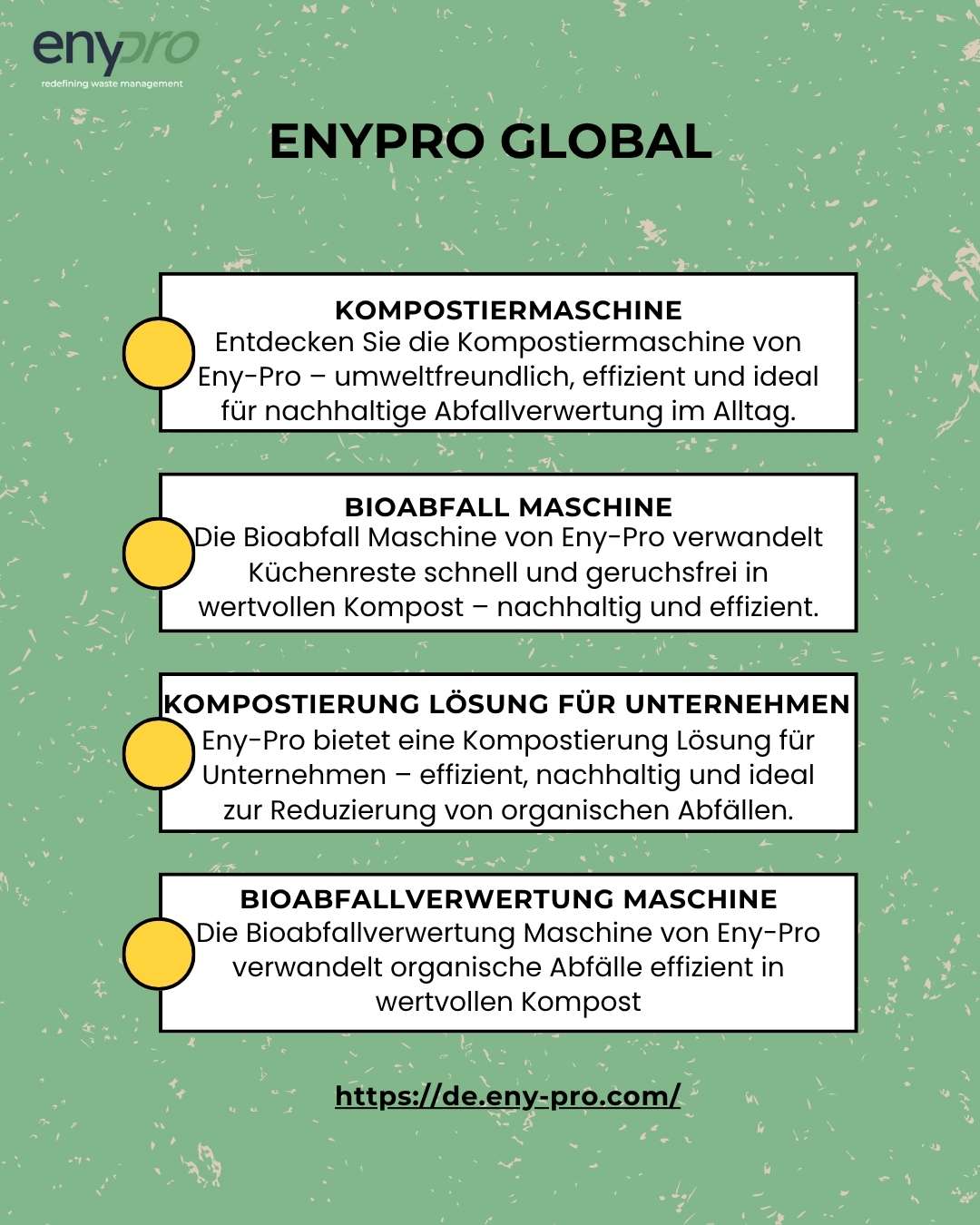 enypro
redefining waste management

ENYPRO GLOBAL

KOMPOSTIERMASCHINE
Entdecken Sie die Kompostiermaschine von Eny-Pro – umweltfreundlich, effizient und ideal für nachhaltige Abfallverwertung im Alltag.

BIOABFALL MASCHINE
Die Bioabfall Maschine von Eny-Pro verwandelt Küchenreste schnell und geruchsfrei in wertvollen Kompost – nachhaltig und effizient.

KOMPOSTIERUNG LÖSUNG FÜR UNTERNEHMEN
Eny-Pro bietet eine Kompostierung Lösung für Unternehmen – effizient, nachhaltig und ideal zur Reduzierung von organischen Abfällen.

BIOABFALLVERWERTUNG MASCHINE
Die Bioabfallverwertung Maschine von Eny-Pro verwandelt organische Abfälle effizient in wertvollen Kompost

https://de.eny-pro.com/